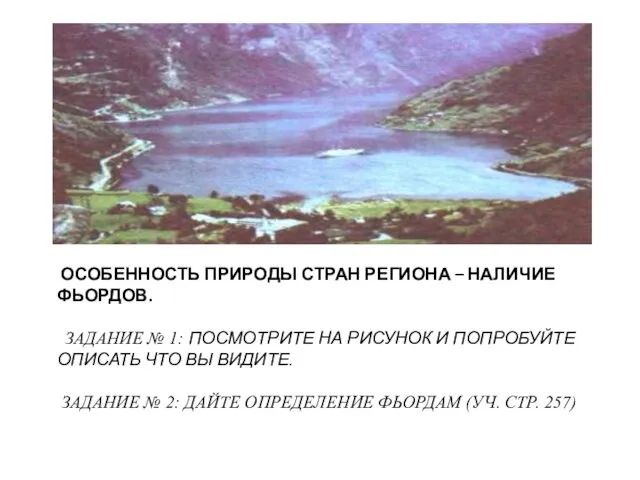 ОСОБЕННОСТЬ ПРИРОДЫ СТРАН РЕГИОНА – НАЛИЧИЕ ФЬОРДОВ.

ЗАДАНИЕ № 1: ПОСМОТРИТЕ НА РИСУНОК И ПОПРОБУЙТЕ ОПИСАТЬ ЧТО ВЫ ВИДИТЕ.

ЗАДАНИЕ № 2: ДАЙТЕ ОПРЕДЕЛЕНИЕ ФЬОРДАМ (УЧ. СТР. 257)